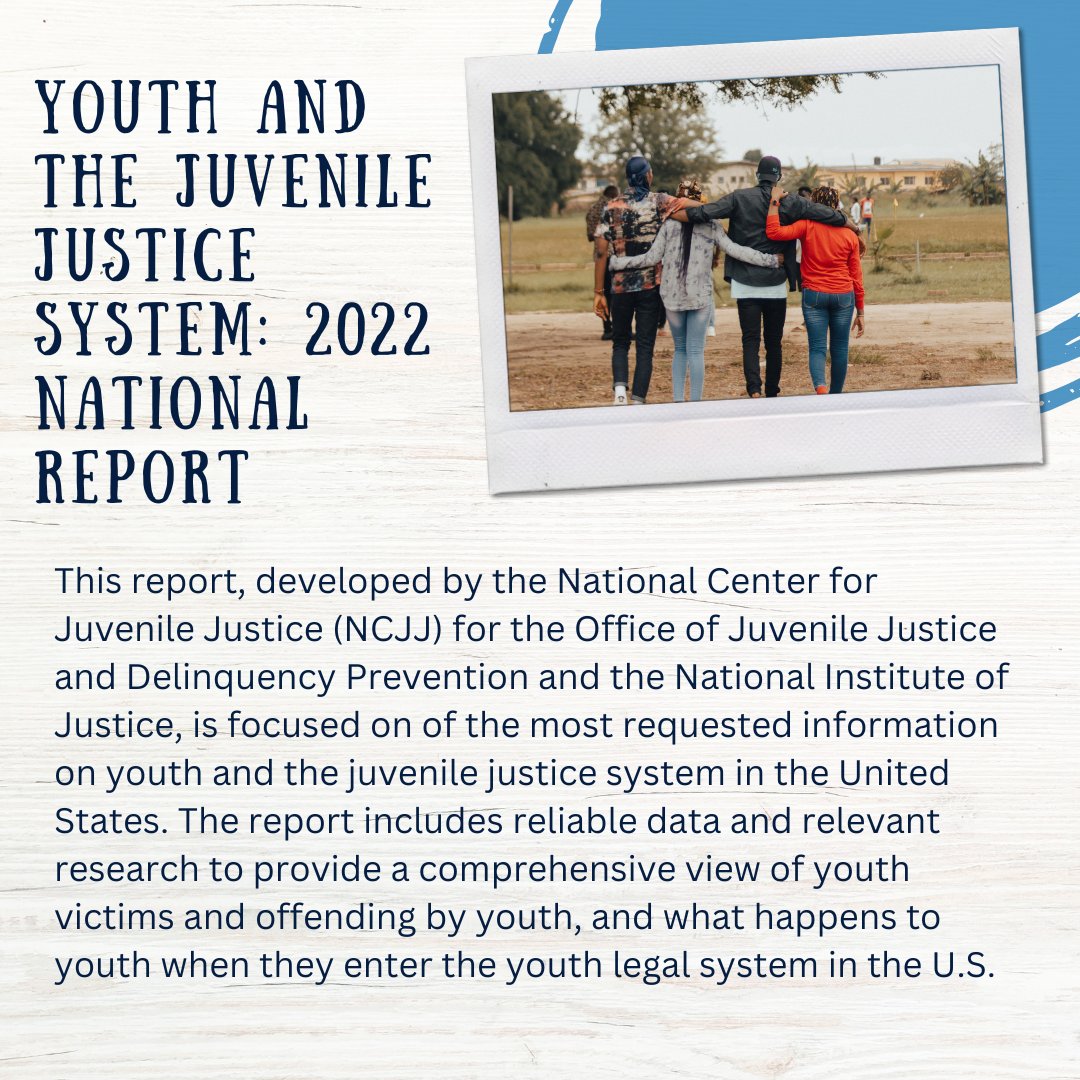 YOUTH AND THE JUVENILE JUSTICE SYSTEM: 2022 NATIONAL REPORT

This report, developed by the National Center for Juvenile Justice (NCJJ) for the Office of Juvenile Justice and Delinquency Prevention and the National Institute of Justice, is focused on of the most requested information on youth and the juvenile justice system in the United States. The report includes reliable data and relevant research to provide a comprehensive view of youth victims and offending by youth, and what happens to youth when they enter the youth legal system in the U.S.